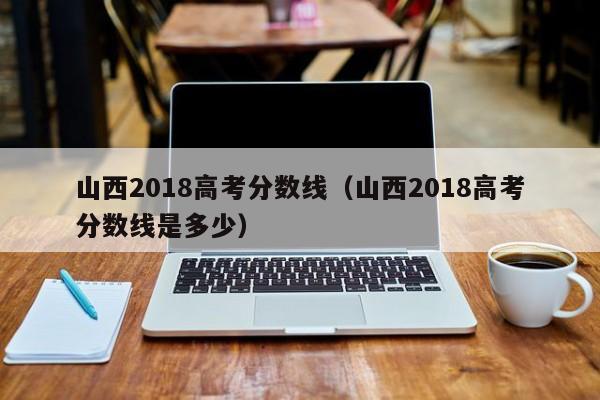 山西2018高考分数线（山西2018高考分数线是多少）